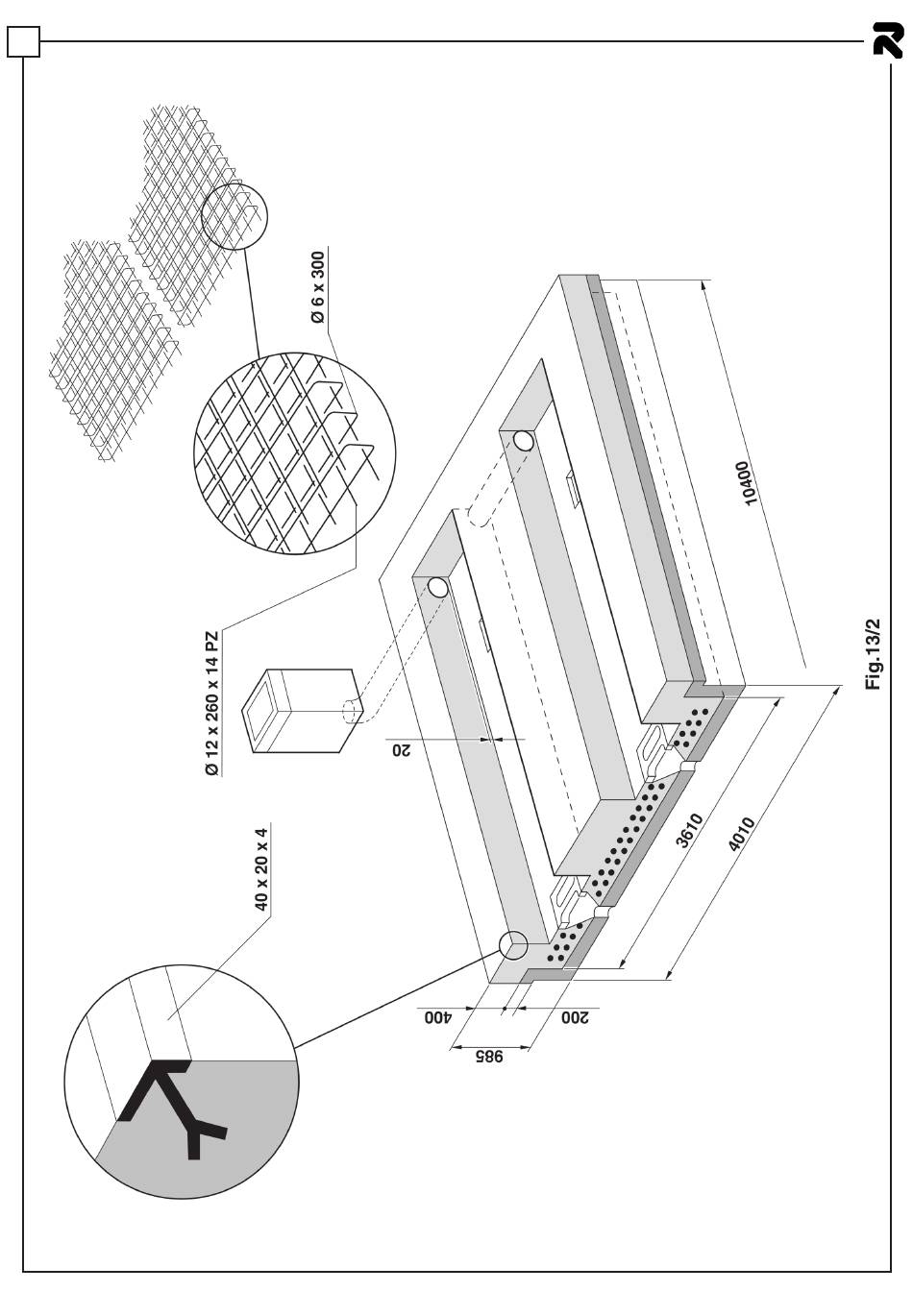 Ø 6 x 300

Ø 12 x 260 x 14 PZ

40 x 20 x 4

20

10400

3610

4010

400

200

985

Fig.13/2